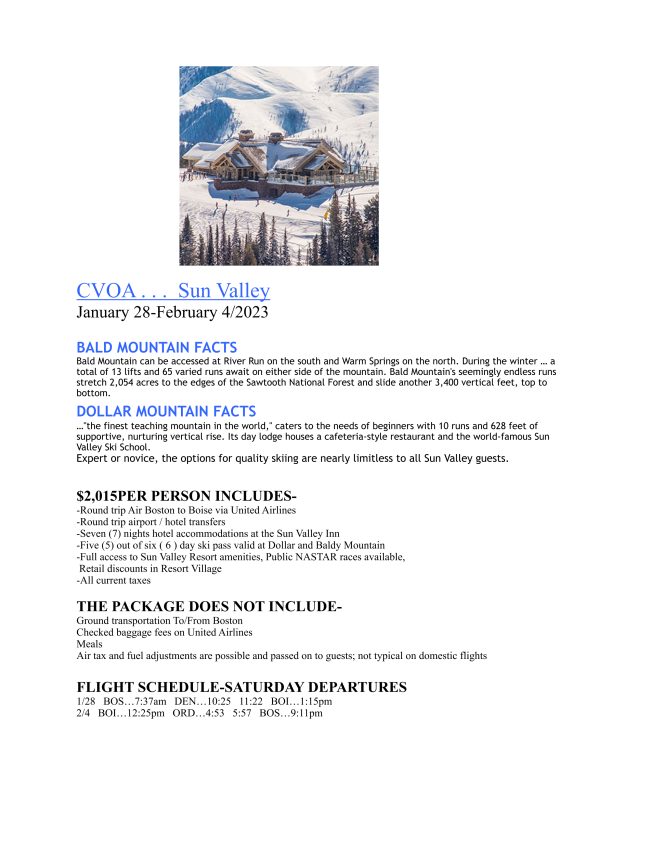 CVOA . . .  Sun Valley
January 28-February 4/2023

BALD MOUNTAIN FACTS
Bald Mountain can be accessed at River Run on the south and Warm Springs on the north. During the winter … a total of 13 lifts and 65 varied runs await on either side of the mountain. Bald Mountain's seemingly endless runs stretch 2,054 acres to the edges of the Sawtooth National Forest and slide another 3,400 vertical feet, top to bottom.

DOLLAR MOUNTAIN FACTS
…"the finest teaching mountain in the world," caters to the needs of beginners with 10 runs and 628 feet of supportive, nurturing vertical rise. Its day lodge houses a cafeteria-style restaurant and the world-famous Sun Valley Ski School.
Expert or novice, the options for quality skiing are nearly limitless to all Sun Valley guests.

$2,015PER PERSON INCLUDES-
-Round trip Air Boston to Boise via United Airlines
-Round trip airport / hotel transfers
-Seven (7) nights hotel accommodations at the Sun Valley Inn
-Five (5) out of six ( 6 ) day ski pass valid at Dollar and Baldy Mountain
-Full access to Sun Valley Resort amenities, Public NASTAR races available,
Retail discounts in Resort Village
-All current taxes

THE PACKAGE DOES NOT INCLUDE-
Ground transportation To/From Boston
Checked baggage fees on United Airlines
Meals
Air tax and fuel adjustments are possible and passed on to guests; not typical on domestic flights

FLIGHT SCHEDULE-SATURDAY DEPARTURES
1/28 BOS…7:37am DEN…10:25 11:22 BOI…1:15pm
2/4 BOI…12:25pm ORD…4:53 5:57 BOS…9:11pm